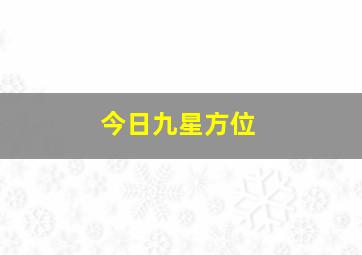 今日九星方位